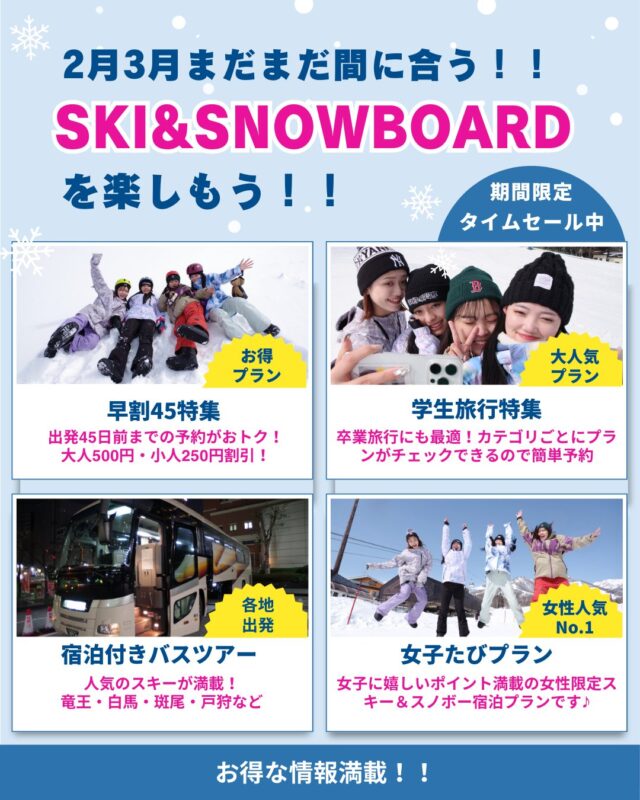 2月3月まだまだ間に合う！！
SKI&SNOWBOARD
を楽しもう！！

期間限定
タイムセール中

お得
プラン

早割45特集
出発45日前までの予約がおトク！
大人500円・小人250円割引！

大人気
プラン

学生旅行特集
卒業旅行にも最適！カテゴリごとにプランがチェックできるので簡単予約

各地
出発

宿泊付きバスツアー
人気のスキーが満載！
竜王・白馬・斑尾・戸狩など

女性人気
No.1

女子たびプラン
女子に嬉しいポイント満載の女性限定スキー＆スノボー宿泊プランです♪

お得な情報満載！！